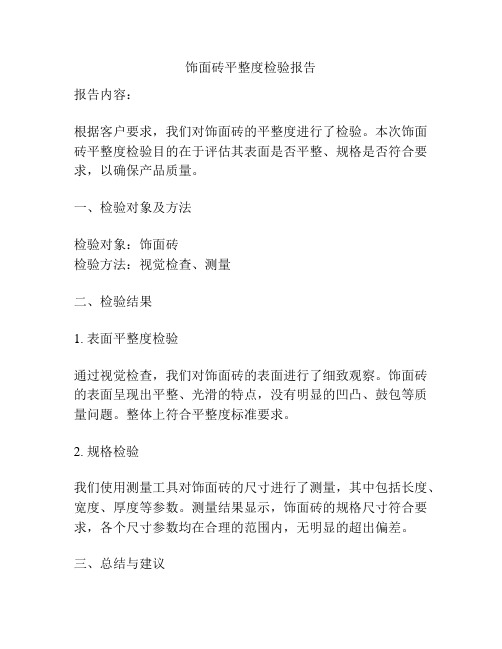 饰面砖平整度检验报告

报告内容：

根据客户要求，我们对饰面砖的平整度进行了检验。本次饰面砖平整度检验目的在于评估其表面是否平整、规格是否符合要求，以确保产品质量。

一、检验对象及方法

检验对象：饰面砖
检验方法：视觉检查、测量

二、检验结果

1. 表面平整度检验

通过视觉检查，我们对饰面砖的表面进行了细致观察。饰面砖的表面呈现出平整、光滑的特点，没有明显的凹凸、鼓包等质量问题。整体上符合平整度标准要求。

2. 规格检验

我们使用测量工具对饰面砖的尺寸进行了测量，其中包括长度、宽度、厚度等参数。测量结果显示，饰面砖的规格尺寸符合要求，各个尺寸参数均在合理的范围内，无明显的超出偏差。

三、总结与建议